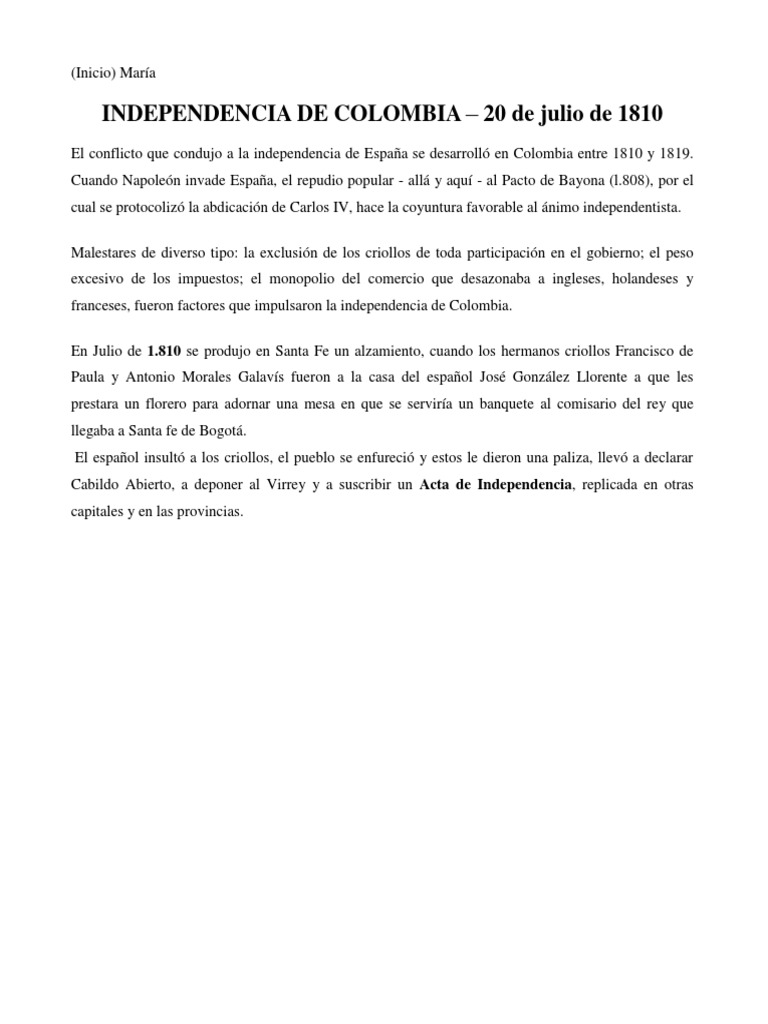 (Inicio) María

INDEPENDENCIA DE COLOMBIA – 20 de julio de 1810

El conflicto que condujo a la independencia de España se desarrolló en Colombia entre 1810 y 1819. Cuando Napoleón invade España, el repudio popular - allá y aquí - al Pacto de Bayona (l.808), por el cual se protocolizó la abdicación de Carlos IV, hace la coyuntura favorable al ánimo independentista.

Malestares de diverso tipo: la exclusión de los criollos de toda participación en el gobierno; el peso excesivo de los impuestos; el monopolio del comercio que desazonaba a ingleses, holandeses y franceses, fueron factores que impulsaron la independencia de Colombia.

En Julio de 1.810 se produjo en Santa Fe un alzamiento, cuando los hermanos criollos Francisco de Paula y Antonio Morales Galavís fueron a la casa del español José González Llorente a que les prestara un florero para adornar una mesa en que se serviría un banquete al comisario del rey que llegaba a Santa fe de Bogotá.
El español insultó a los criollos, el pueblo se enfureció y estos le dieron una paliza, llevó a declarar Cabildo Abierto, a deponer al Virrey y a suscribir un Acta de Independencia, replicada en otras capitales y en las provincias.